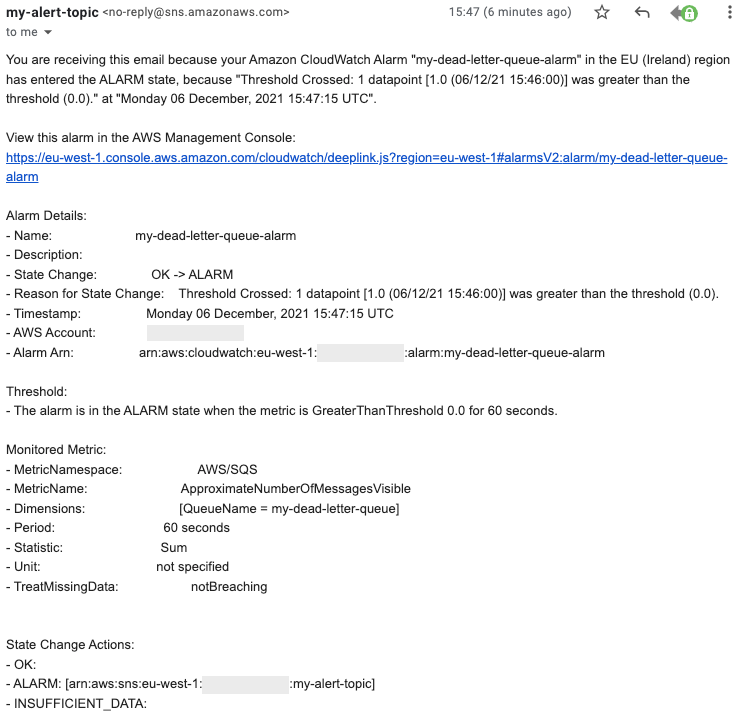 my-alert-topic <no-reply@sns.amazonaws.com> 15:47 (6 minutes ago)
to me

You are receiving this email because your Amazon CloudWatch Alarm "my-dead-letter-queue-alarm" in the EU (Ireland) region has entered the ALARM state, because "Threshold Crossed: 1 datapoint [1.0 (06/12/21 15:46:00)] was greater than the threshold (0.0)." at "Monday 06 December, 2021 15:47:15 UTC".

View this alarm in the AWS Management Console:
https://eu-west-1.console.aws.amazon.com/cloudwatch/deeplink.js?region=eu-west-1#alarmsV2:alarm/my-dead-letter-queue-alarm

Alarm Details:
- Name: my-dead-letter-queue-alarm
- Description:
- State Change: OK -> ALARM
- Reason for State Change: Threshold Crossed: 1 datapoint [1.0 (06/12/21 15:46:00)] was greater than the threshold (0.0).
- Timestamp: Monday 06 December, 2021 15:47:15 UTC
- AWS Account:
- Alarm Arn: arn:aws:cloudwatch:eu-west-1: :alarm:my-dead-letter-queue-alarm

Threshold:
- The alarm is in the ALARM state when the metric is GreaterThanThreshold 0.0 for 60 seconds.

Monitored Metric:
- MetricNamespace: AWS/SQS
- MetricName: ApproximateNumberOfMessagesVisible
- Dimensions: [QueueName = my-dead-letter-queue]
- Period: 60 seconds
- Statistic: Sum
- Unit: not specified
- TreatMissingData: notBreaching

State Change Actions:
- OK:
- ALARM: [arn:aws:sns:eu-west-1: :my-alert-topic]
- INSUFFICIENT_DATA: